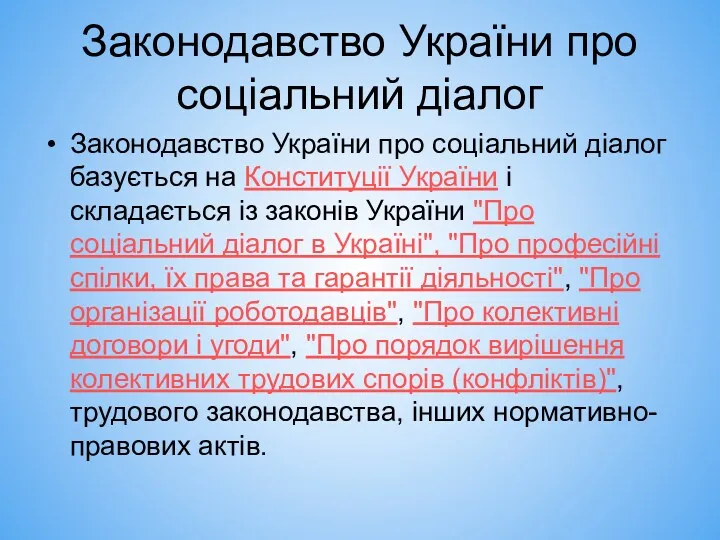 Законодавство України про соціальний діалог

• Законодавство України про соціальний діалог базується на Конституції України і складається із законів України "Про соціальний діалог в Україні", "Про професійні спілки, їх права та гарантії діяльності", "Про організації роботодавців", "Про колективні договори і угоди", "Про порядок вирішення колективних трудових спорів (конфліктів)", трудового законодавства, інших нормативно-правових актів.